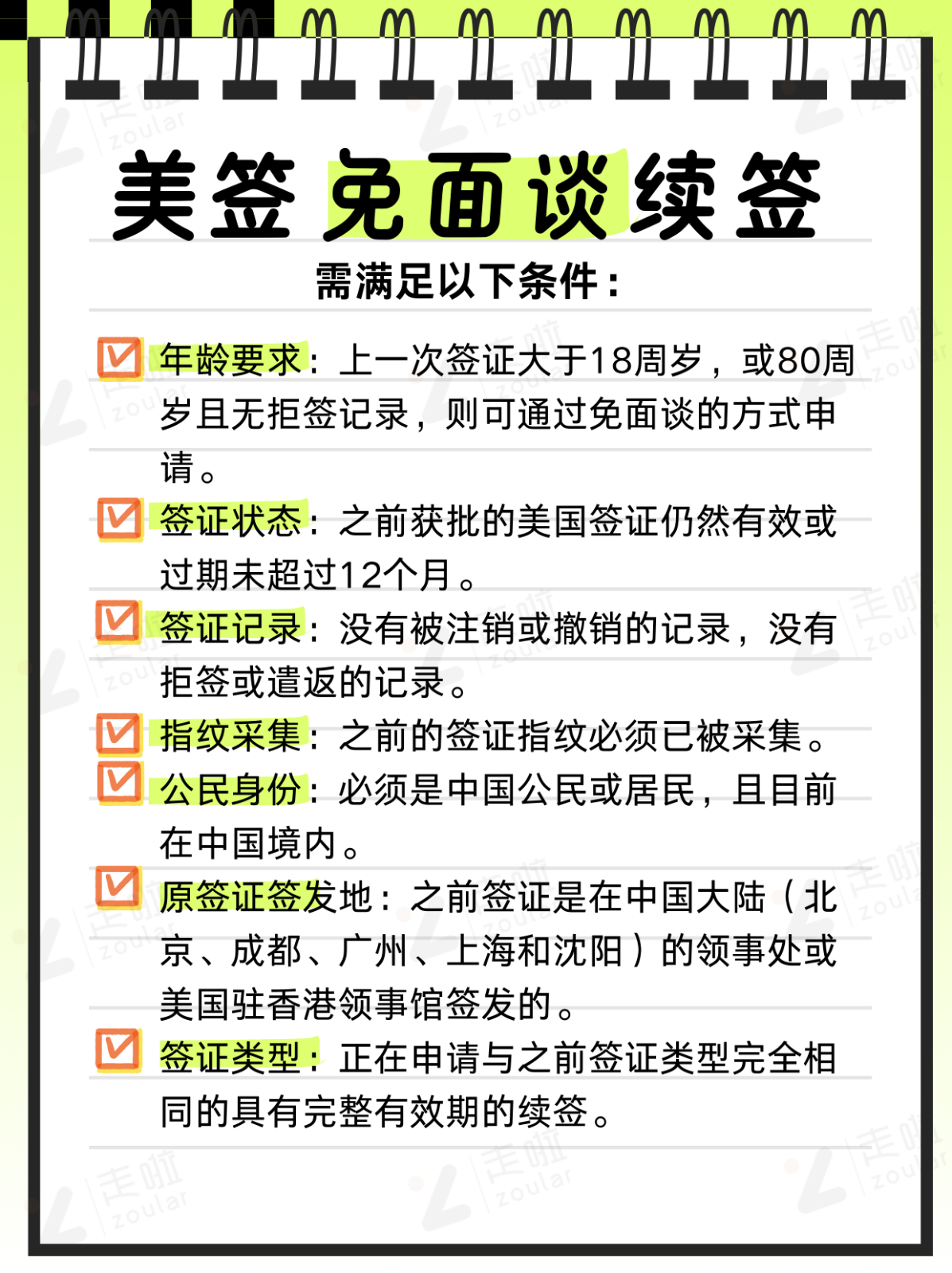 美签免面谈续签

需满足以下条件：

年龄要求：上一次签证大于18周岁，或80周岁且无拒签记录，则可通过免面谈的方式申请。

签证状态：之前获批的美国签证仍然有效或过期未超过12个月。

签证记录：没有被注销或撤销的记录，没有拒签或遣返的记录。

指纹采集：之前的签证指纹必须已被采集。

公民身份：必须是中国公民或居民，且目前在中国境内。

原签证签发地：之前签证是在中国大陆（北京、成都、广州、上海和沈阳）的领事处或美国驻香港领事馆签发的。

签证类型：正在申请与之前签证类型完全相同的具有完整有效期的续签。

走啦 zoular